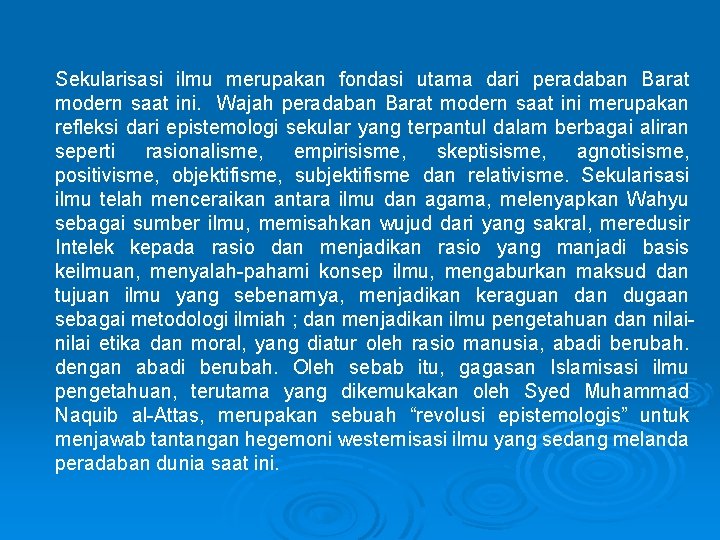 Sekularisasi ilmu merupakan fondasi utama dari peradaban Barat modern saat ini. Wajah peradaban Barat modern saat ini merupakan refleksi dari epistemologi sekular yang terpantul dalam berbagai aliran seperti rasionalisme, empirisisme, skeptisisme, agnotisisme, positivisme, objektifisme, subjektifisme dan relativisme. Sekularisasi ilmu telah menceraikan antara ilmu dan agama, melenyapkan Wahyu sebagai sumber ilmu, memisahkan wujud dari yang sakral, meredusir Intelek kepada rasio dan menjadikan rasio yang manjadi basis keilmuan, menyalah-pahami konsep ilmu, mengaburkan maksud dan tujuan ilmu yang sebenarnya, menjadikan keraguan dan dugaan sebagai metodologi ilmiah ; dan menjadikan ilmu pengetahuan dan nilai-nilai etika dan moral, yang diatur oleh rasio manusia, abadi berubah. dengan abadi berubah. Oleh sebab itu, gagasan Islamisasi ilmu pengetahuan, terutama yang dikemukakan oleh Syed Muhammad Naquib al-Attas, merupakan sebuah “revolusi epistemologis” untuk menjawab tantangan hegemoni westernisasi ilmu yang sedang melanda peradaban dunia saat ini.